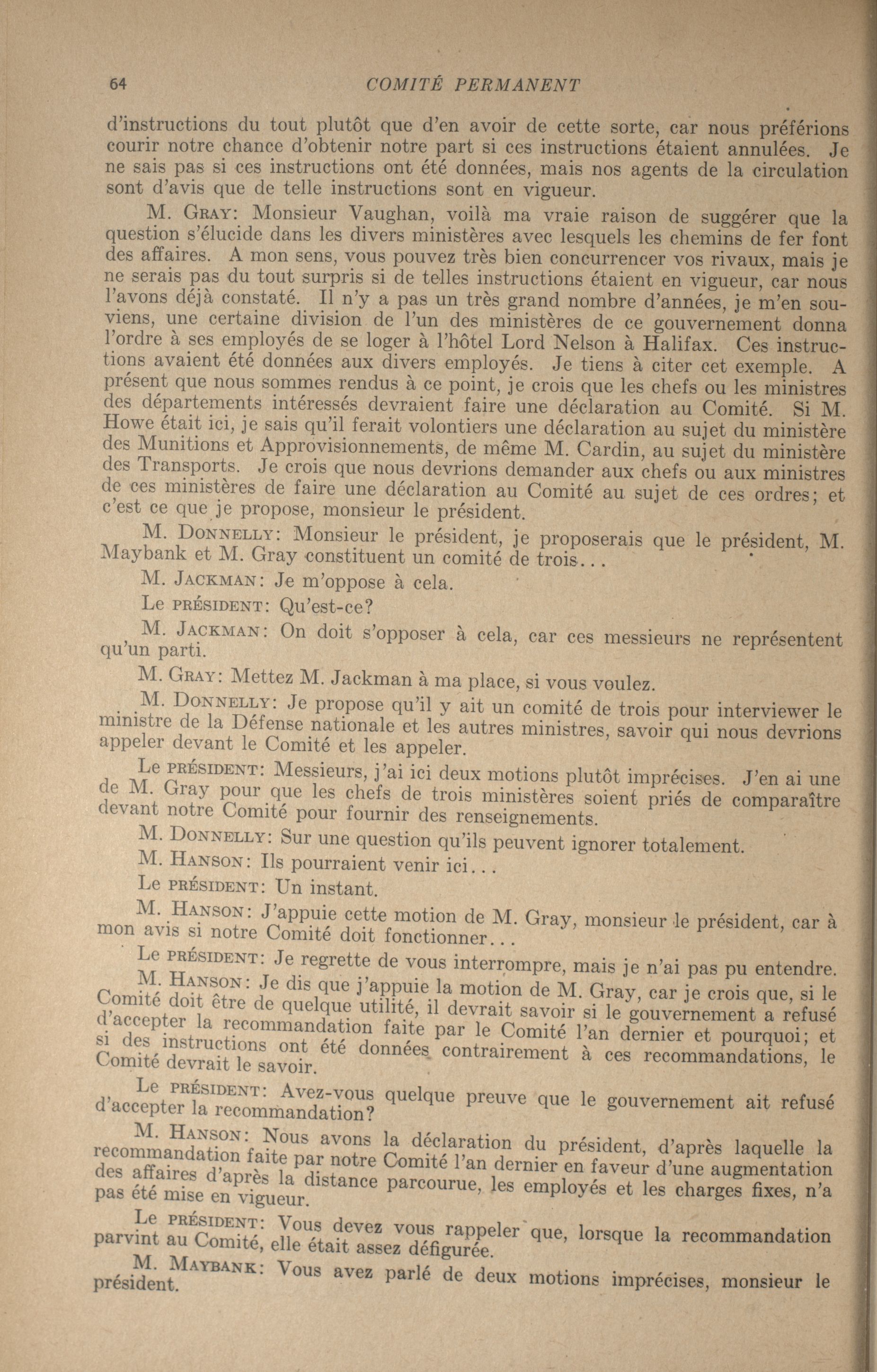 64 COMITÉ PERMANENT

d'instructions du tout plutôt que d'en avoir de cette sorte, car nous préférions courir notre chance d'obtenir notre part si ces instructions étaient annulées. Je ne sais pas si ces instructions ont été données, mais nos agents de la circulation sont d'avis que de telle instructions sont en vigueur.

M. GRAY: Monsieur Vaughan, voilà ma vraie raison de suggérer que la question s'élucide dans les divers ministères avec lesquels les chemins de fer font des affaires. A mon sens, vous pouvez très bien concurrencer vos rivaux, mais je ne serais pas du tout surpris si de telles instructions étaient en vigueur, car nous l'avons déjà constaté. Il n'y a pas un très grand nombre d'années, je m'en souviens, une certaine division de l'un des ministères de ce gouvernement donna l'ordre à ses employés de se loger à l'hôtel Lord Nelson à Halifax. Ces instructions avaient été données aux divers employés. Je tiens à citer cet exemple. A présent que nous sommes rendus à ce point, je crois que les chefs ou les ministres des départements intéressés devraient faire une déclaration au Comité. Si M. Howe était ici, je sais qu'il ferait volontiers une déclaration au sujet du ministère des Munitions et Approvisionnements, de même M. Cardin, au sujet du ministère des Transports. Je crois que nous devrions demander aux chefs ou aux ministres de ces ministères de faire une déclaration au Comité au sujet de ces ordres; et c'est ce que je propose, monsieur le président.

M. DONNELLY: Monsieur le président, je proposerais que le président, M. Maybank et M. Gray constituent un comité de trois...

M. JACKMAN: Je m'oppose à cela.

Le PRÉSIDENT: Qu'est-ce?

M. JACKMAN: On doit s'opposer à cela, car ces messieurs ne représentent qu'un parti.

M. GRAY: Mettez M. Jackman à ma place, si vous voulez.

M. DONNELLY: Je propose qu'il y ait un comité de trois pour interviewer le ministre de la Défense nationale et les autres ministres, savoir qui nous devrions appeler devant le Comité et les appeler.

Le PRÉSIDENT: Messieurs, j'ai ici deux motions plutôt imprécises. J'en ai une de M. Gray pour que les chefs de trois ministères soient priés de comparaître devant notre Comité pour fournir des renseignements.

M. DONNELLY: Sur une question qu'ils peuvent ignorer totalement.

M. HANSON: Ils pourraient venir ici...

Le PRÉSIDENT: Un instant.

M. HANSON: J'appuie cette motion de M. Gray, monsieur le président, car à mon avis si notre Comité doit fonctionner...

Le PRÉSIDENT: Je regrette de vous interrompre, mais je n'ai pas pu entendre.

M. HANSON: Je dis que j'appuie la motion de M. Gray, car je crois que, si le Comité doit être de quelque utilité, il devrait savoir si le gouvernement a refusé d'accepter la recommandation faite par le Comité l'an dernier et pourquoi; et si des instructions ont été données contrairement à ces recommandations, le Comité devrait le savoir.

Le PRÉSIDENT: Avez-vous quelque preuve que le gouvernement ait refusé d'accepter la recommandation?

M. HANSON: Nous avons la déclaration du président, d'après laquelle la recommandation faite par notre Comité l'an dernier en faveur d'une augmentation des affaires d'après la distance parcourue, les employés et les charges fixes, n'a pas été mise en vigueur.

Le PRÉSIDENT: Vous devez vous rappeler que, lorsque la recommandation parvint au Comité, elle était assez défigurée.

M. MAYBANK: Vous avez parlé de deux motions imprécises, monsieur le président.